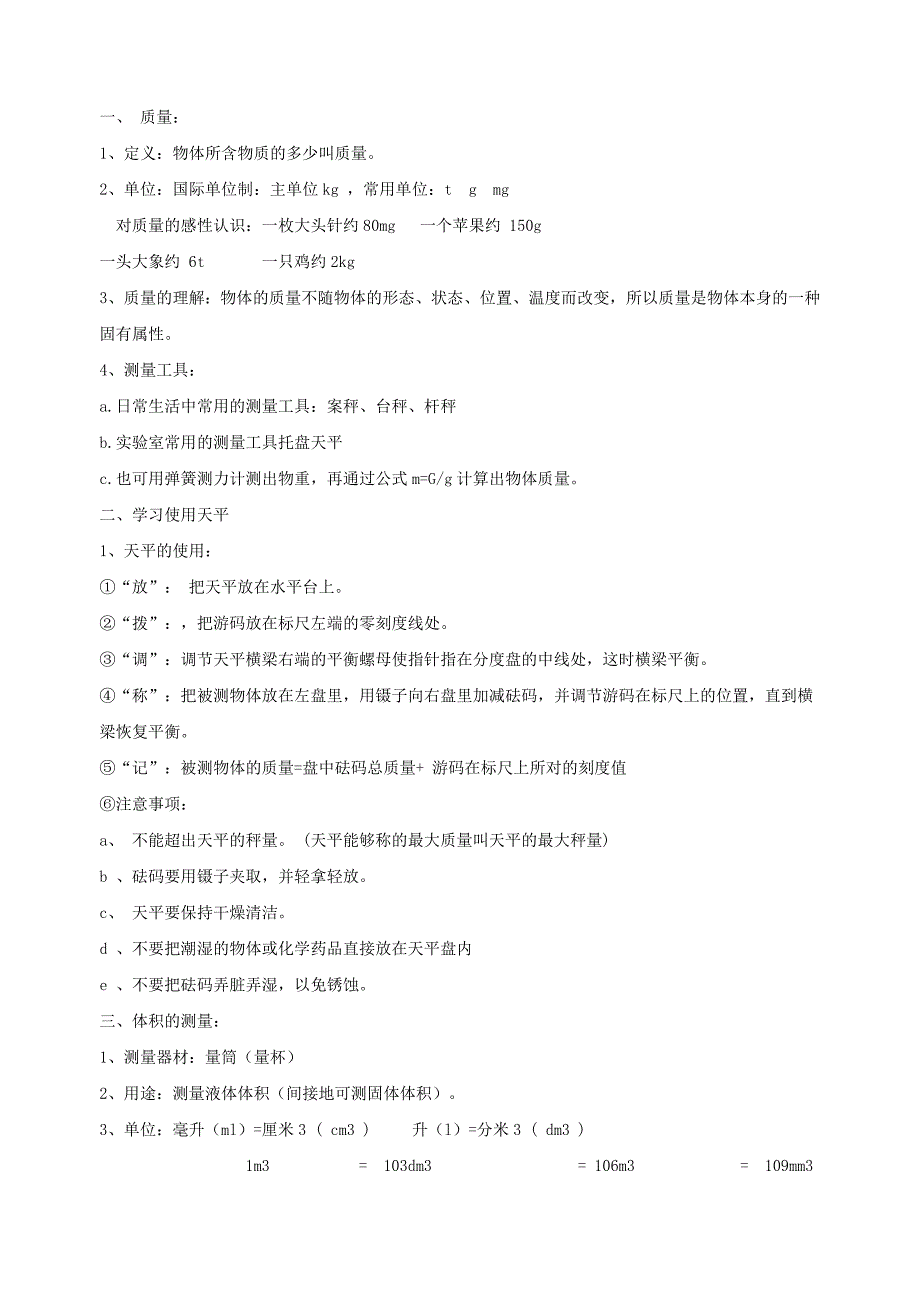 一、 质量：

1、定义：物体所含物质的多少叫质量。

2、单位：国际单位制：主单位 kg ，常用单位：t g mg

对质量的感性认识：一枚大头针约 80mg 一个苹果约 150g

一头大象约 6t 一只鸡约 2kg

3、质量的理解：物体的质量不随物体的形态、状态、位置、温度而改变，所以质量是物体本身的一种固有属性。

4、测量工具：

a.日常生活中常用的测量工具：案秤、台秤、杆秤

b.实验室常用的测量工具托盘天平

c.也可用弹簧测力计测出物重，再通过公式 m=G/g 计算出物体质量。

二、学习使用天平

1、天平的使用：

①“放”： 把天平放在水平台上。

②“拨”：，把游码放在标尺左端的零刻度线处。

③“调”：调节天平横梁右端的平衡螺母使指针指在分度盘的中线处，这时横梁平衡。

④“称”：把被测物体放在左盘里，用镊子向右盘里加减砝码，并调节游码在标尺上的位置，直到横梁恢复平衡。

⑤“记”：被测物体的质量=盘中砝码总质量+ 游码在标尺上所对的刻度值

⑥注意事项：

a、 不能超出天平的秤量。（天平能够称的最大质量叫天平的最大秤量）

b 、砝码要用镊子夹取，并轻拿轻放。

c、 天平要保持干燥清洁。

d 、不要把潮湿的物体或化学药品直接放在天平盘内

e 、不要把砝码弄脏弄湿，以免锈蚀。

三、体积的测量：

1、测量器材：量筒（量杯）

2、用途：测量液体体积（间接地可测固体体积）。

3、单位：毫升（ml）=厘米 3 （ cm3 ） 升（l）=分米 3 （ dm3 ）

1m3 = 103dm3 = 106m3 = 109mm3